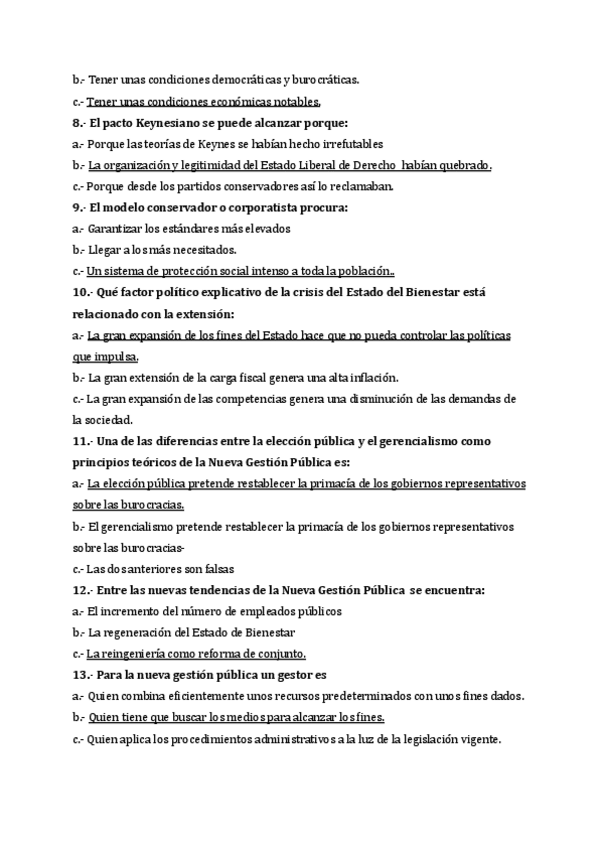 b.- Tener unas condiciones democráticas y burocráticas.

c.- Tener unas condiciones económicas notables.

8.- El pacto Keynesiano se puede alcanzar porque:

a.- Porque las teorías de Keynes se habían hecho irrefutables

b.- La organización y legitimidad del Estado Liberal de Derecho habían quebrado.

c.- Porque desde los partidos conservadores así lo reclamaban.

9.- El modelo conservador o corporatista procura:

a.- Garantizar los estándares más elevados

b.- Llegar a los más necesitados.

c.- Un sistema de protección social intenso a toda la población..

10.- Qué factor político explicativo de la crisis del Estado del Bienestar está relacionado con la extensión:

a.- La gran expansión de los fines del Estado hace que no pueda controlar las políticas que impulsa.

b.- La gran extensión de la carga fiscal genera una alta inflación.

c.- La gran expansión de las competencias genera una disminución de las demandas de la sociedad.

11.- Una de las diferencias entre la elección pública y el gerencialismo como principios teóricos de la Nueva Gestión Pública es:

a.- La elección pública pretende restablecer la primacía de los gobiernos representativos sobre las burocracias.

b.- El gerencialismo pretende restablecer la primacía de los gobiernos representativos sobre las burocracias-

c.- Las dos anteriores son falsas

12.- Entre las nuevas tendencias de la Nueva Gestión Pública se encuentra:

a.- El incremento del número de empleados públicos

b.- La regeneración del Estado de Bienestar

c.- La reingeniería como reforma de conjunto.

13.- Para la nueva gestión pública un gestor es

a.- Quien combina eficientemente unos recursos predeterminados con unos fines dados.

b.- Quien tiene que buscar los medios para alcanzar los fines.

c.- Quien aplica los procedimientos administrativos a la luz de la legislación vigente.